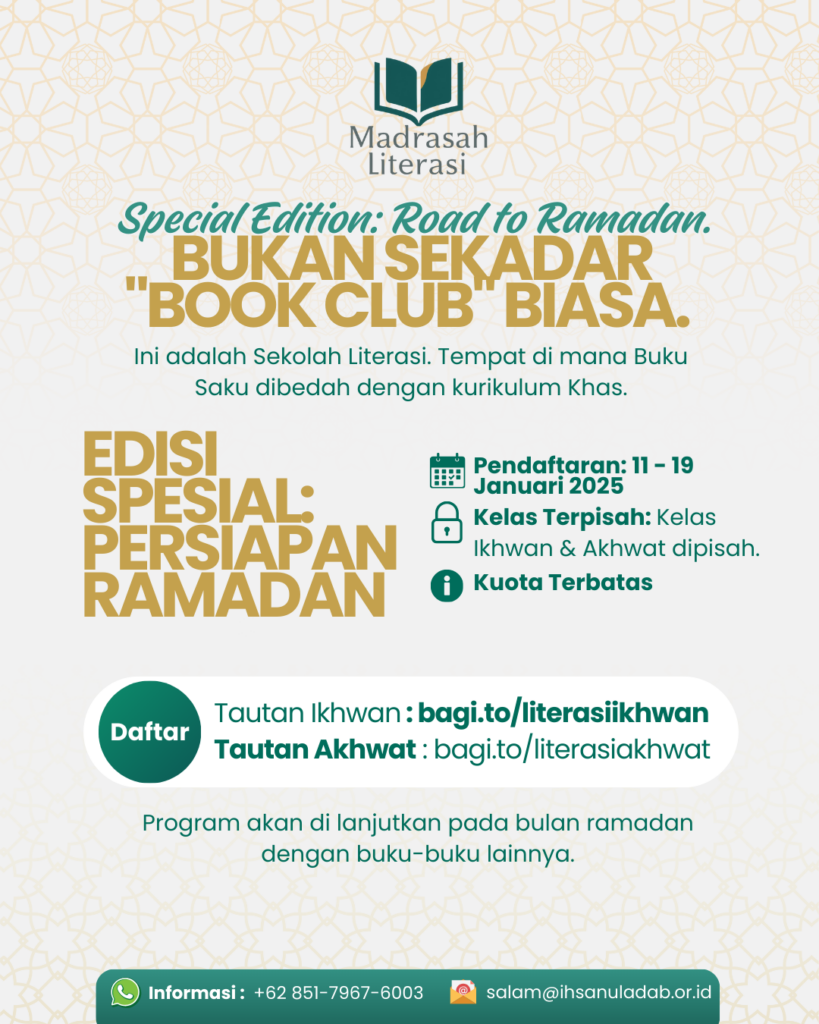 Madrasah Literasi

Special Edition: Road to Ramadan.

BUKAN SEKADAR "BOOK CLUB" BIASA.

Ini adalah Sekolah Literasi. Tempat di mana Buku Saku dibedah dengan kurikulum Khas.

EDISI SPESIAL: PERSIAPAN RAMADAN

Pendaftaran: 11 - 19 Januari 2025

Kelas Terpisah: Kelas Ikhwan & Akhwat dipisah.

Kuota Terbatas

Daftar

Tautan Ikhwan : bagi.to/literasiikhwan
Tautan Akhwat : bagi.to/literasiakhwat

Program akan di lanjutkan pada bulan ramadan dengan buku-buku lainnya.

Informasi : +62 851-7967-6003 salam@ihsanuladab.or.id